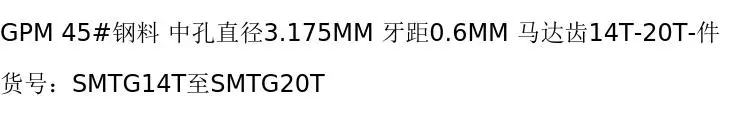 GPM 45#钢料 中孔直径3.175MM 牙距0.6MM 马达齿14T-20T-件

货号：SMTG14T至SMTG20T